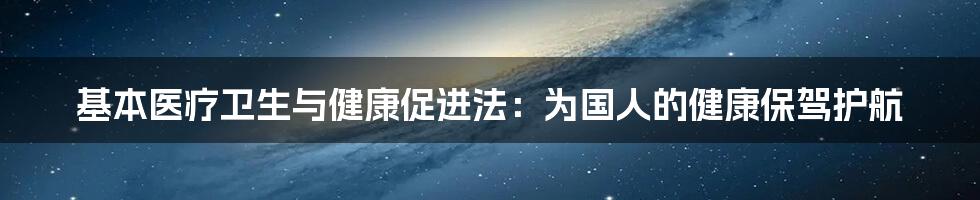 基本医疗卫生与健康促进法：为国人的健康保驾护航